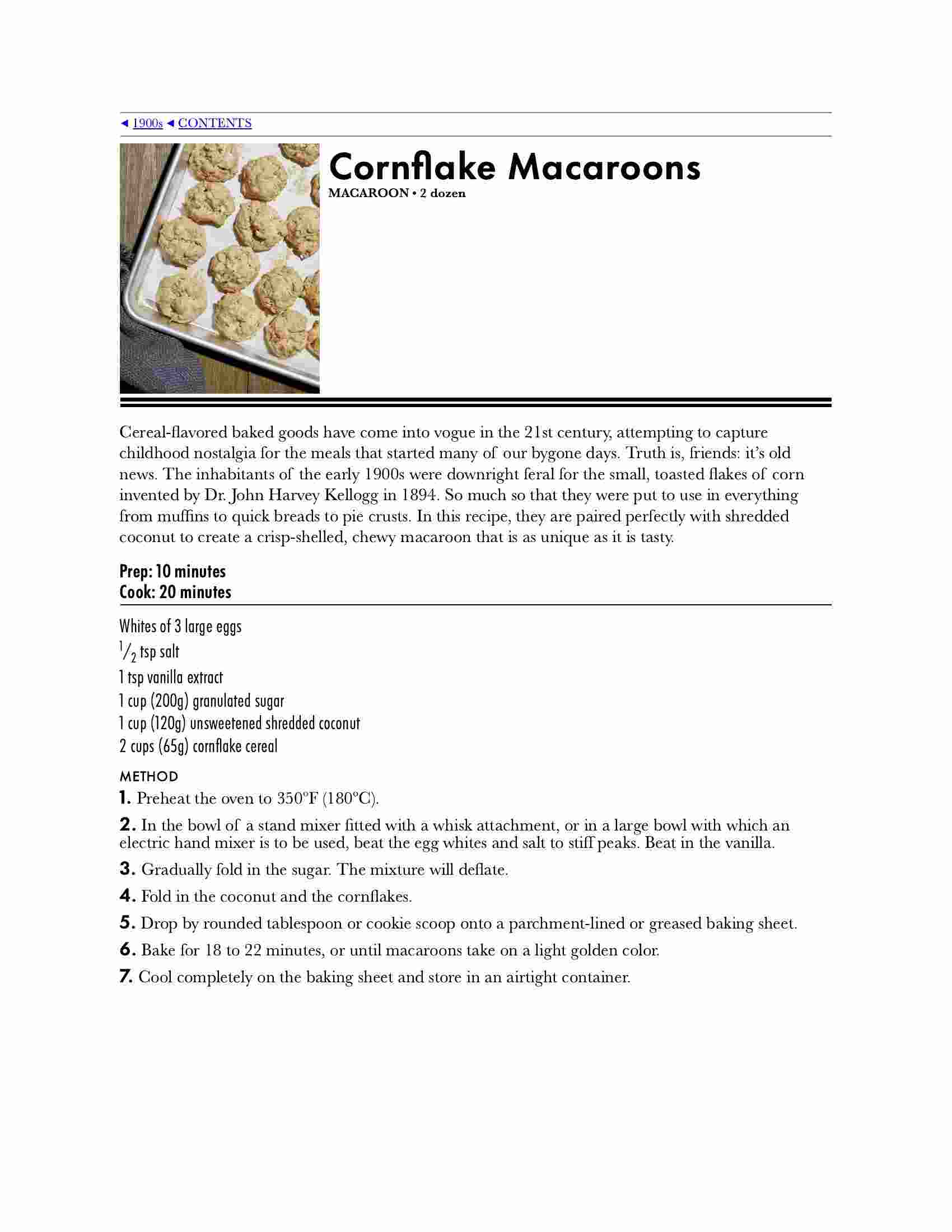 ◄ 1900s ◄ CONTENTS

Cornflake Macaroons

MACAROON • 2 dozen

Cereal-flavored baked goods have come into vogue in the 21st century, attempting to capture childhood nostalgia for the meals that started many of our bygone days. Truth is, friends: it's old news. The inhabitants of the early 1900s were downright feral for the small, toasted flakes of corn invented by Dr. John Harvey Kellogg in 1894. So much so that they were put to use in everything from muffins to quick breads to pie crusts. In this recipe, they are paired perfectly with shredded coconut to create a crisp-shelled, chewy macaroon that is as unique as it is tasty.

Prep: 10 minutes
Cook: 20 minutes

Whites of 3 large eggs
$\frac{1}{2}$ tsp salt
1 tsp vanilla extract
1 cup (200g) granulated sugar
1 cup (120g) unsweetened shredded coconut
2 cups (65g) cornflake cereal

METHOD

1. Preheat the oven to 350°F (180°C).

2. In the bowl of a stand mixer fitted with a whisk attachment, or in a large bowl with which an electric hand mixer is to be used, beat the egg whites and salt to stiff peaks. Beat in the vanilla.

3. Gradually fold in the sugar. The mixture will deflate.

4. Fold in the coconut and the cornflakes.

5. Drop by rounded tablespoon or cookie scoop onto a parchment-lined or greased baking sheet.

6. Bake for 18 to 22 minutes, or until macaroons take on a light golden color.

7. Cool completely on the baking sheet and store in an airtight container.